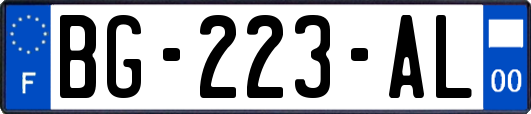 F

BG-223-AL

00